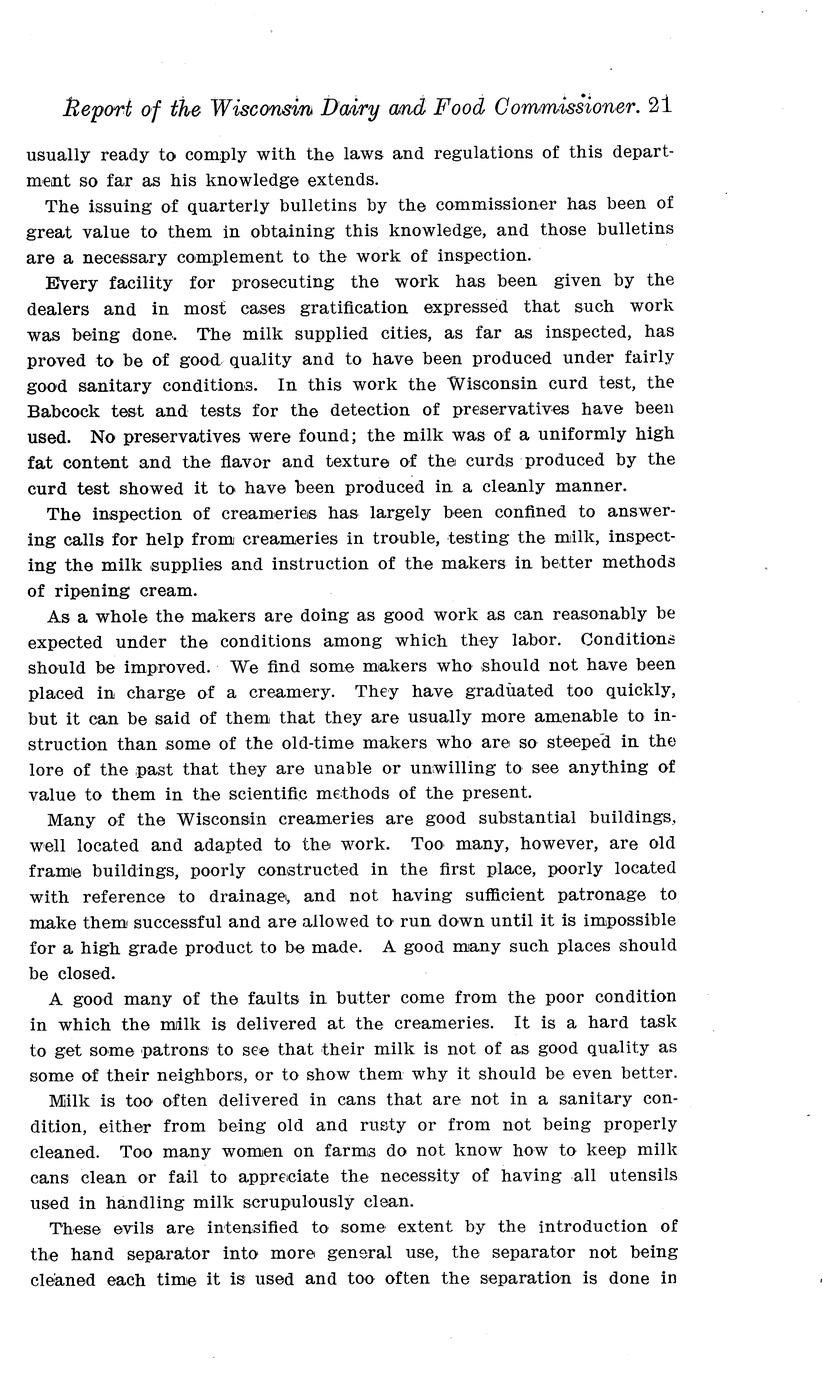 Report of the Wisconsin Dairy and Food Commissioner. 21

usually ready to comply with the laws and regulations of this department so far as his knowledge extends.

The issuing of quarterly bulletins by the commissioner has been of great value to them in obtaining this knowledge, and those bulletins are a necessary complement to the work of inspection.

Every facility for prosecuting the work has been given by the dealers and in most cases gratification expressed that such work was being done. The milk supplied cities, as far as inspected, has proved to be of good quality and to have been produced under fairly good sanitary conditions. In this work the Wisconsin curd test, the Babcock test and tests for the detection of preservatives have been used. No preservatives were found; the milk was of a uniformly high fat content and the flavor and texture of the curds produced by the curd test showed it to have been produced in a cleanly manner.

The inspection of creameries has largely been confined to answering calls for help from creameries in trouble, testing the milk, inspecting the milk supplies and instruction of the makers in better methods of ripening cream.

As a whole the makers are doing as good work as can reasonably be expected under the conditions among which they labor. Conditions should be improved. We find some makers who should not have been placed in charge of a creamery. They have graduated too quickly, but it can be said of them that they are usually more amenable to instruction than some of the old-time makers who are so steeped in the lore of the past that they are unable or unwilling to see anything of value to them in the scientific methods of the present.

Many of the Wisconsin creameries are good substantial buildings, well located and adapted to the work. Too many, however, are old frame buildings, poorly constructed in the first place, poorly located with reference to drainage, and not having sufficient patronage to make them successful and are allowed to run down until it is impossible for a high grade product to be made. A good many such places should be closed.

A good many of the faults in butter come from the poor condition in which the milk is delivered at the creameries. It is a hard task to get some patrons to see that their milk is not of as good quality as some of their neighbors, or to show them why it should be even better.

Milk is too often delivered in cans that are not in a sanitary condition, either from being old and rusty or from not being properly cleaned. Too many women on farms do not know how to keep milk cans clean or fail to appreciate the necessity of having all utensils used in handling milk scrupulously clean.

These evils are intensified to some extent by the introduction of the hand separator into more general use, the separator not being cleaned each time it is used and too often the separation is done in